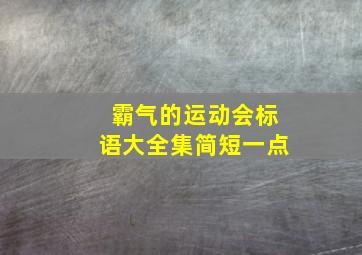 霸气的运动会标语大全集简短一点